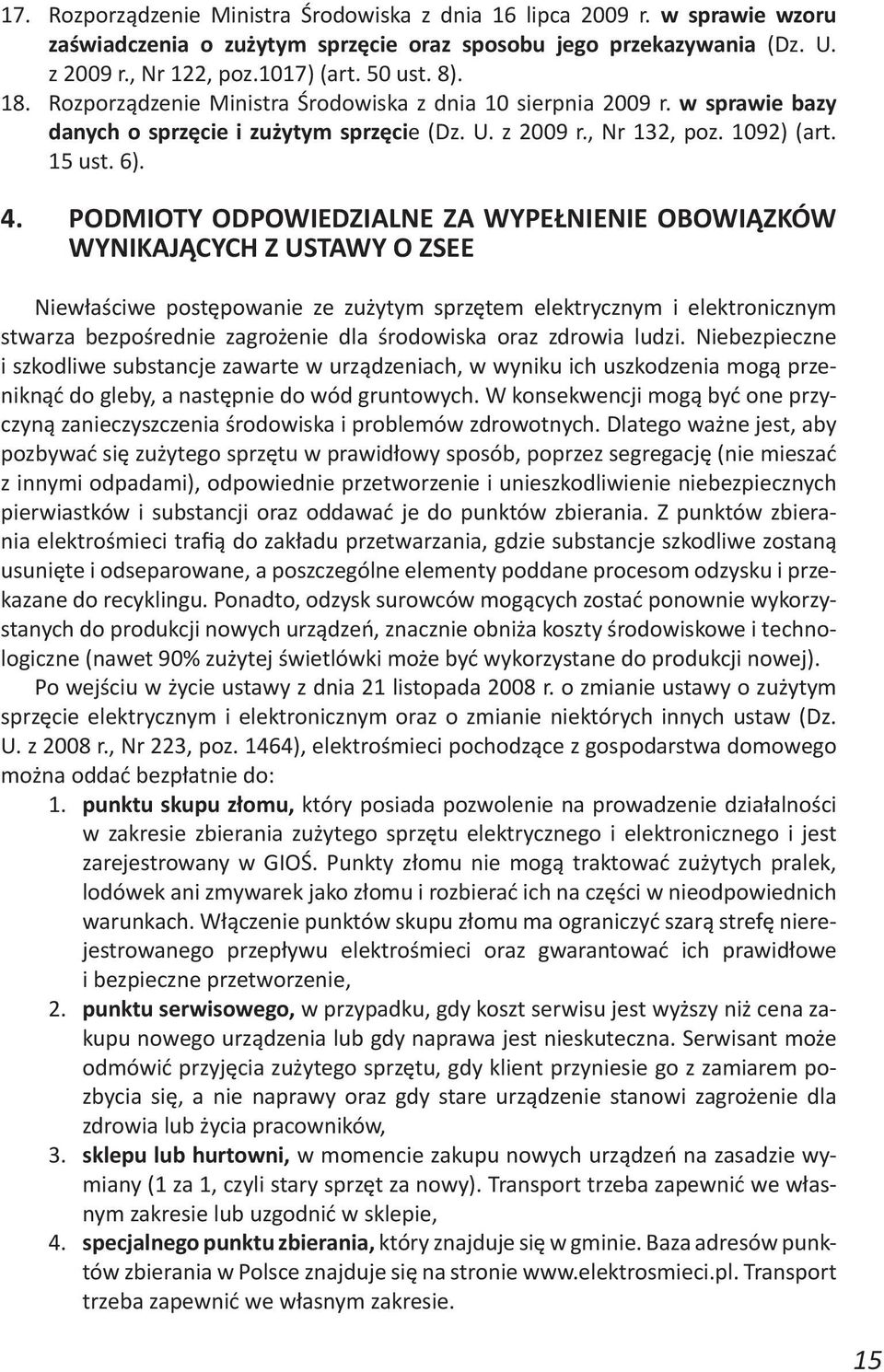 17. Rozporządzenie Ministra Środowiska z dnia 16 lipca 2009 r. w sprawie wzoru zaświadczenia o zużytym sprzęcie oraz sposobu jego przekazywania (Dz. U. z 2009 r., Nr 122, poz.1017) (art. 50 ust. 8).
18. Rozporządzenie Ministra Środowiska z dnia 10 sierpnia 2009 r. w sprawie bazy danych o sprzęcie i zużytym sprzęcie (Dz. U. z 2009 r., Nr 132, poz. 1092) (art. 15 ust. 6).

4. PODMIOTY ODPOWIEDZIALNE ZA WYPEŁNIENIE OBOWIĄZKÓW WYNIKAJĄCYCH Z USTAWY O ZSEE

Niewłaściwe postępowanie ze zużytym sprzętem elektrycznym i elektronicznym stwarza bezpośrednie zagrożenie dla środowiska oraz zdrowia ludzi. Niebezpieczne i szkodliwe substancje zawarte w urządzeniach, w wyniku ich uszkodzenia mogą przeniknąć do gleby, a następnie do wód gruntowych. W konsekwencji mogą być one przyczyną zanieczyszczenia środowiska i problemów zdrowotnych. Dlatego ważne jest, aby pozbywać się zużytego sprzętu w prawidłowy sposób, poprzez segregację (nie mieszać z innymi odpadami), odpowiednie przetworzenie i unieszkodliwienie niebezpiecznych pierwiastków i substancji oraz oddawać je do punktów zbierania. Z punktów zbierania elektrośmieci trafią do zakładu przetwarzania, gdzie substancje szkodliwe zostaną usunięte i odseparowane, a poszczególne elementy poddane procesom odzysku i przekazane do recyklingu. Ponadto, odzysk surowców mogących zostać ponownie wykorzystanych do produkcji nowych urządzeń, znacznie obniża koszty środowiskowe i technologiczne (nawet 90% zużytej świetlówki może być wykorzystane do produkcji nowej).

Po wejściu w życie ustawy z dnia 21 listopada 2008 r. o zmianie ustawy o zużytym sprzęcie elektrycznym i elektronicznym oraz o zmianie niektórych innych ustaw (Dz. U. z 2008 r., Nr 223, poz. 1464), elektrośmieci pochodzące z gospodarstwa domowego można oddać bezpłatnie do:
1. punktu skupu złomu, który posiada pozwolenie na prowadzenie działalności w zakresie zbierania zużytego sprzętu elektrycznego i elektronicznego i jest zarejestrowany w GIOŚ. Punkty złomu nie mogą traktować zużytych pralek, lodówek ani zmywarek jako złomu i rozbierać ich na części w nieodpowiednich warunkach. Włączenie punktów skupu złomu ma ograniczyć szarą strefę nierejestrowanego przepływu elektrośmieci oraz gwarantować ich prawidłowe i bezpieczne przetworzenie,
2. punktu serwisowego, w przypadku, gdy koszt serwisu jest wyższy niż cena zakupu nowego urządzenia lub gdy naprawa jest nieskuteczna. Serwisant może odmówić przyjęcia zużytego sprzętu, gdy klient przyniesie go z zamiarem pozbycia się, a nie naprawy oraz gdy stare urządzenie stanowi zagrożenie dla zdrowia lub życia pracowników,
3. sklepu lub hurtowni, w momencie zakupu nowych urządzeń na zasadzie wymiany (1 za 1, czyli stary sprzęt za nowy). Transport trzeba zapewnić we własnym zakresie lub uzgodnić w sklepie,
4. specjalnego punktu zbierania, który znajduje się w gminie. Baza adresów punktów zbierania w Polsce znajduje się na stronie www.elektrosmieci.pl. Transport trzeba zapewnić we własnym zakresie.

15